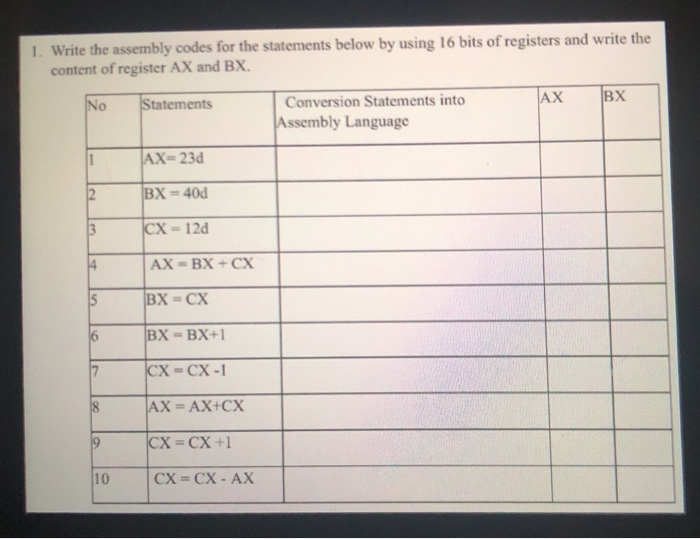 1. Write the assembly codes for the statements below by using 16 bits of registers and write the content of register AX and BX.

| No | Statements | Conversion Statements into Assembly Language | AX | BX |
|---|---|---|---|---|
| 1 | AX= 23d | | | |
| 2 | BX = 40d | | | |
| 3 | CX = 12d | | | |
| 4 | AX = BX + CX | | | |
| 5 | BX = CX | | | |
| 6 | BX = BX+1 | | | |
| 7 | CX = CX -1 | | | |
| 8 | AX = AX+CX | | | |
| 9 | CX = CX +1 | | | |
| 10 | CX = CX - AX | | | |